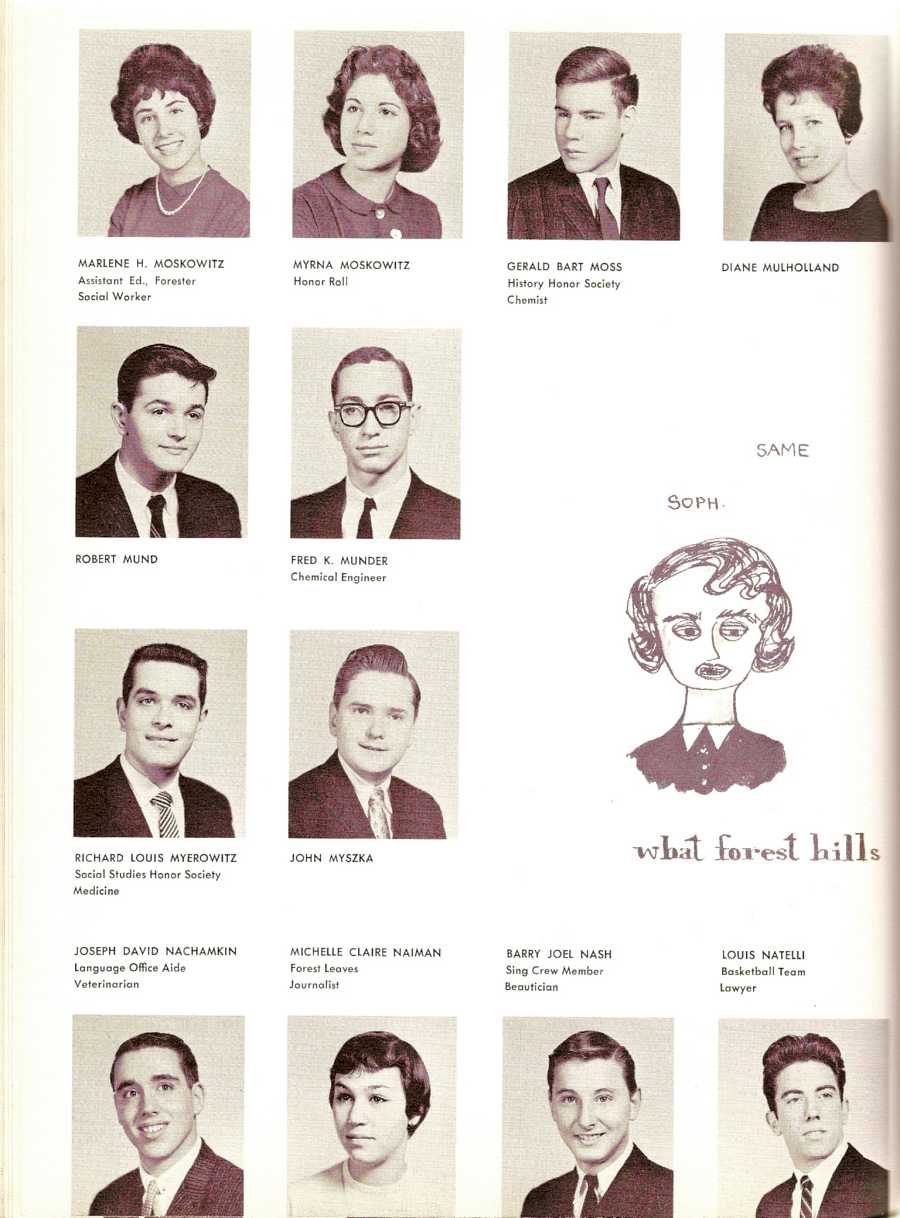 MARLENE H. MOSKOWITZ
Assistant Ed., Forester
Social Worker

MYRNA MOSKOWITZ
Honor Roll

GERALD BART MOSS
History Honor Society
Chemist

DIANE MULHOLLAND

ROBERT MUND

FRED K. MUNDER
Chemical Engineer

SAME

SOPH.

RICHARD LOUIS MYEROWITZ
Social Studies Honor Society
Medicine

JOHN MYSZKA

what forest hills

JOSEPH DAVID NACHAMKIN
Language Office Aide
Veterinarian

MICHELLE CLAIRE NAIMAN
Forest Leaves
Journalist

BARRY JOEL NASH
Sing Crew Member
Beautician

LOUIS NATELLI
Basketball Team
Lawyer